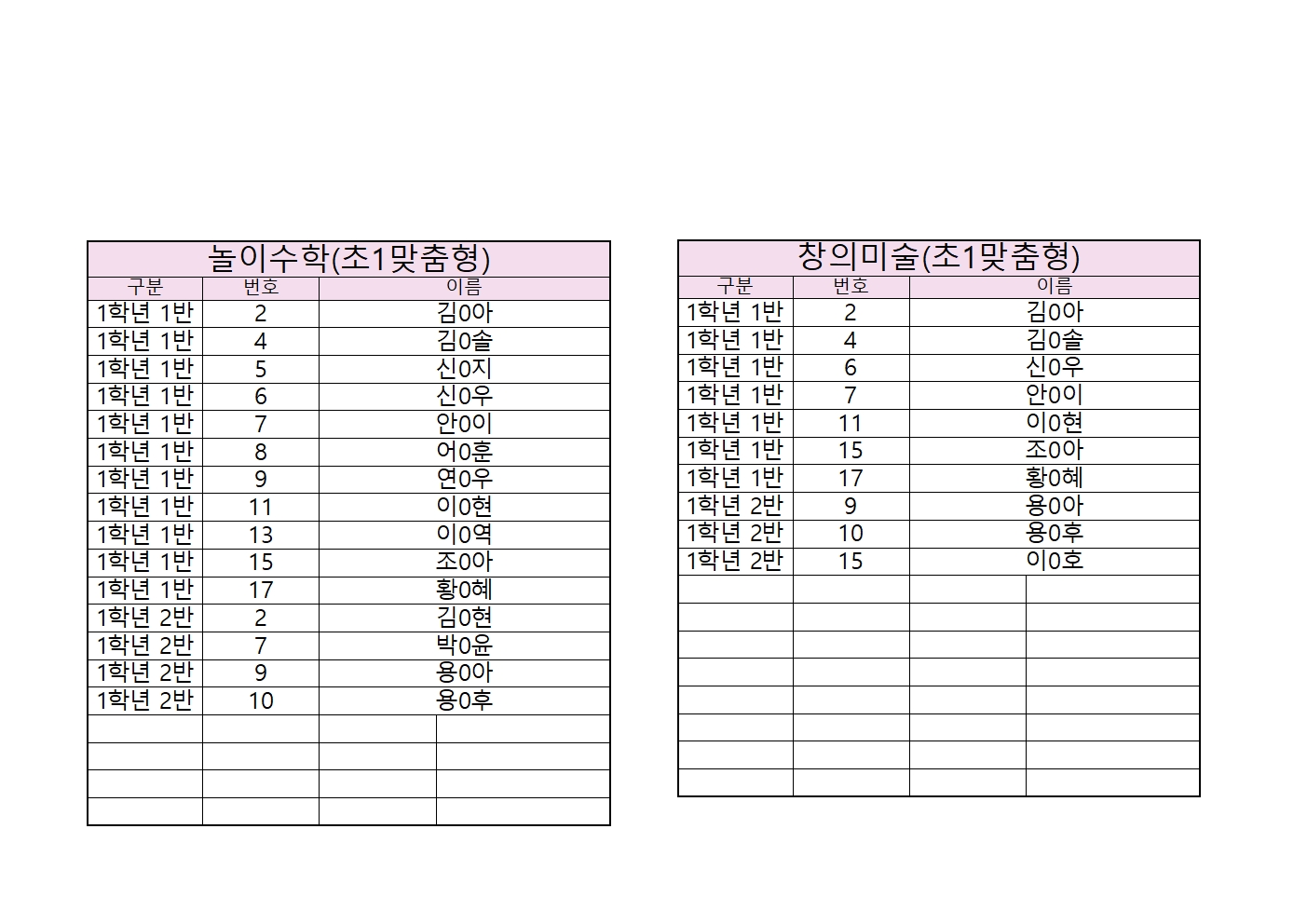 놀이수학(초1맞춤형)

| 구분 | 번호 | 이름 |
|---|---|---|
| 1학년 1반 | 2 | 김0아 |
| 1학년 1반 | 4 | 김0솔 |
| 1학년 1반 | 5 | 신0지 |
| 1학년 1반 | 6 | 신0우 |
| 1학년 1반 | 7 | 안0이 |
| 1학년 1반 | 8 | 어0훈 |
| 1학년 1반 | 9 | 연0우 |
| 1학년 1반 | 11 | 이0현 |
| 1학년 1반 | 13 | 이0역 |
| 1학년 1반 | 15 | 조0아 |
| 1학년 1반 | 17 | 황0혜 |
| 1학년 2반 | 2 | 김0현 |
| 1학년 2반 | 7 | 박0윤 |
| 1학년 2반 | 9 | 용0아 |
| 1학년 2반 | 10 | 용0후 |

창의미술(초1맞춤형)

| 구분 | 번호 | 이름 |
|---|---|---|
| 1학년 1반 | 2 | 김0아 |
| 1학년 1반 | 4 | 김0솔 |
| 1학년 1반 | 6 | 신0우 |
| 1학년 1반 | 7 | 안0이 |
| 1학년 1반 | 11 | 이0현 |
| 1학년 1반 | 15 | 조0아 |
| 1학년 1반 | 17 | 황0혜 |
| 1학년 2반 | 9 | 용0아 |
| 1학년 2반 | 10 | 용0후 |
| 1학년 2반 | 15 | 이0호 |